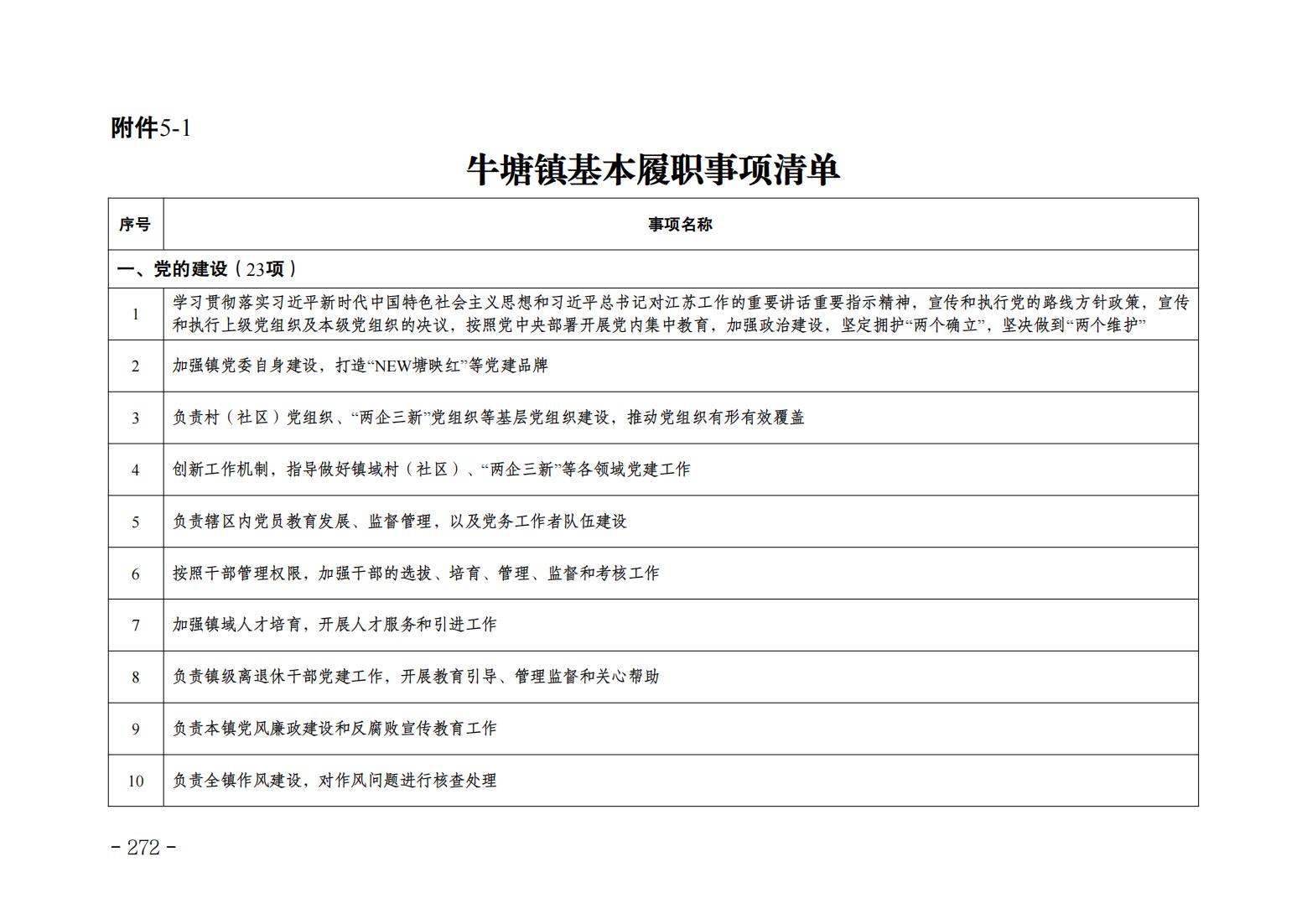 附件5-1

牛塘镇基本履职事项清单

| 序号 | 事项名称 |
|---|---|
| 一、党的建设（23项） | |
| 1 | 学习贯彻落实习近平新时代中国特色社会主义思想和习近平总书记对江苏工作的重要讲话重要指示精神，宣传和执行党的路线方针政策，宣传和执行上级党组织及本级党组织的决议，按照党中央部署开展党内集中教育，加强政治建设，坚定拥护“两个确立”，坚决做到“两个维护” |
| 2 | 加强镇党委自身建设，打造“NEW塘映红”等党建品牌 |
| 3 | 负责村（社区）党组织、“两企三新”党组织等基层党组织建设，推动党组织有形有效覆盖 |
| 4 | 创新工作机制，指导做好镇域村（社区）、“两企三新”等各领域党建工作 |
| 5 | 负责辖区内党员教育发展、监督管理，以及党务工作者队伍建设 |
| 6 | 按照干部管理权限，加强干部的选拔、培育、管理、监督和考核工作 |
| 7 | 加强镇域人才培育，开展人才服务和引进工作 |
| 8 | 负责镇级离退休干部党建工作，开展教育引导、管理监督和关心帮助 |
| 9 | 负责本镇党风廉政建设和反腐败宣传教育工作 |
| 10 | 负责全镇作风建设，对作风问题进行核查处理 |

- 272 -